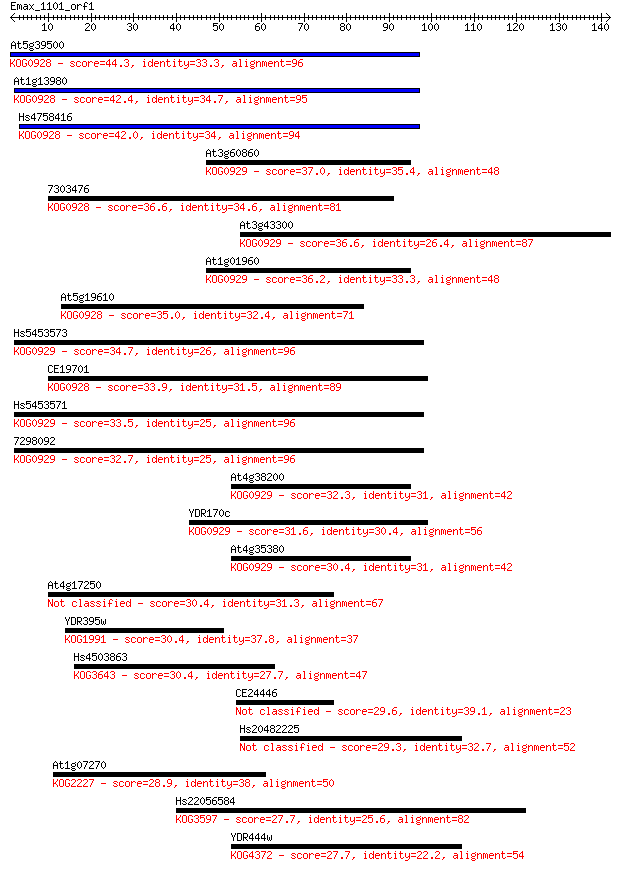 Emax_1101_orf1
10 20 30 40 50 60 70 80 90 100 110 120 130 140

At5g39500
KOG0928 - score=44.3, identity=33.3, alignment=96

At1g13980
KOG0928 - score=42.4, identity=34.7, alignment=95

Hs4758416
KOG0928 - score=42.0, identity=34, alignment=94

At3g60860
KOG0929 - score=37.0, identity=35.4, alignment=48

7303476
KOG0928 - score=36.6, identity=34.6, alignment=81

At3g43300
KOG0929 - score=36.6, identity=26.4, alignment=87

At1g01960
KOG0929 - score=36.2, identity=33.3, alignment=48

At5g19610
KOG0928 - score=35.0, identity=32.4, alignment=71

Hs5453573
KOG0929 - score=34.7, identity=26, alignment=96

CE19701
KOG0928 - score=33.9, identity=31.5, alignment=89

Hs5453571
KOG0929 - score=33.5, identity=25, alignment=96

7298092
KOG0929 - score=32.7, identity=25, alignment=96

At4g38200
KOG0929 - score=32.3, identity=31, alignment=42

YDR170c
KOG0929 - score=31.6, identity=30.4, alignment=56

At4g35380
KOG0929 - score=30.4, identity=31, alignment=42

At4g17250
Not classified - score=30.4, identity=31.3, alignment=67

YDR395w
KOG1991 - score=30.4, identity=37.8, alignment=37

Hs4503863
KOG3643 - score=30.4, identity=27.7, alignment=47

CE24446
Not classified - score=29.6, identity=39.1, alignment=23

Hs20482225
Not classified - score=29.3, identity=32.7, alignment=52

At1g07270
KOG2227 - score=28.9, identity=38, alignment=50

Hs22056584
KOG3597 - score=27.7, identity=25.6, alignment=82

YDR444w
KOG4372 - score=27.7, identity=22.2, alignment=54